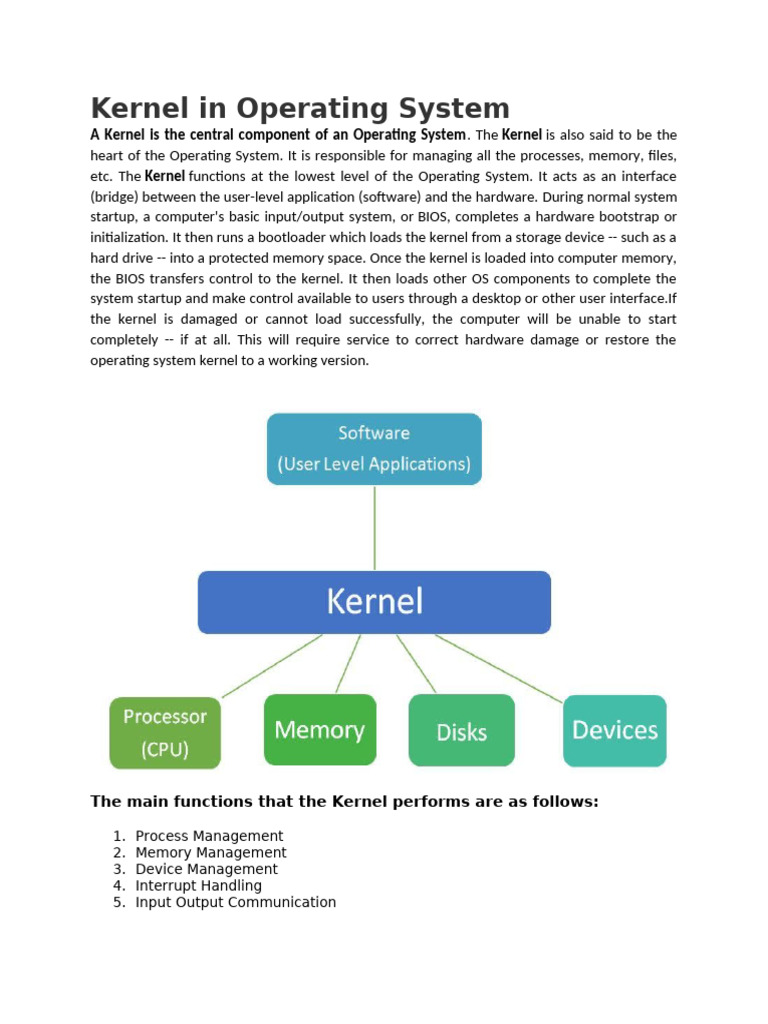 Kernel in Operating System

A Kernel is the central component of an Operating System. The Kernel is also said to be the heart of the Operating System. It is responsible for managing all the processes, memory, files, etc. The Kernel functions at the lowest level of the Operating System. It acts as an interface (bridge) between the user-level application (software) and the hardware. During normal system startup, a computer's basic input/output system, or BIOS, completes a hardware bootstrap or initialization. It then runs a bootloader which loads the kernel from a storage device -- such as a hard drive -- into a protected memory space. Once the kernel is loaded into computer memory, the BIOS transfers control to the kernel. It then loads other OS components to complete the system startup and make control available to users through a desktop or other user interface.If the kernel is damaged or cannot load successfully, the computer will be unable to start completely -- if at all. This will require service to correct hardware damage or restore the operating system kernel to a working version.

Software
(User Level Applications)

Kernel

Processor
(CPU)

Memory

Disks

Devices

The main functions that the Kernel performs are as follows:

1. Process Management
2. Memory Management
3. Device Management
4. Interrupt Handling
5. Input Output Communication